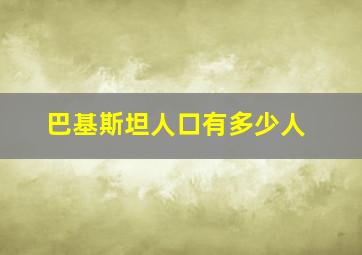 巴基斯坦人口有多少人